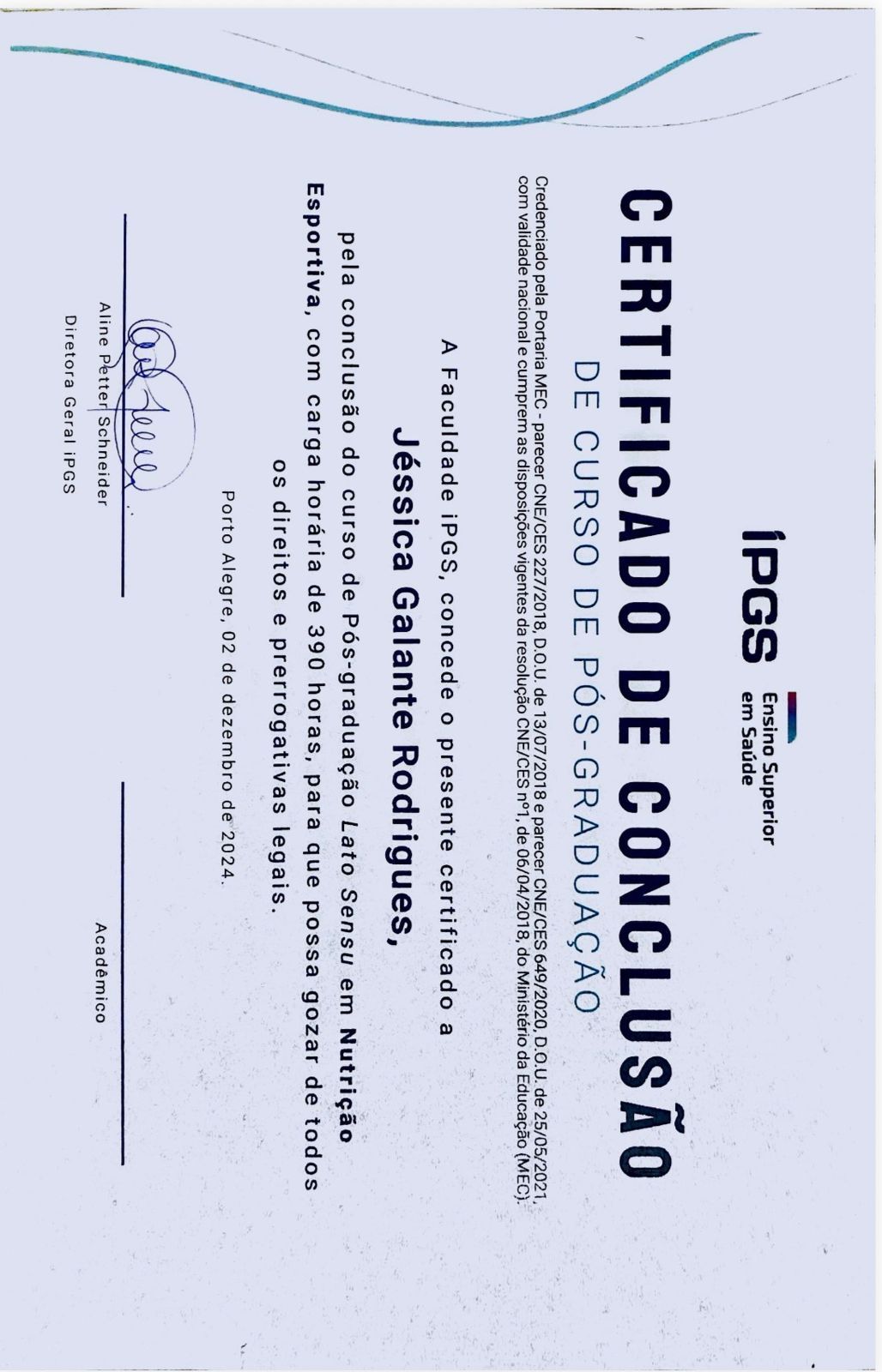 iPGS Ensino Superior em Saúde

CERTIFICADO DE CONCLUSÃO
DE CURSO DE PÓS-GRADUAÇÃO

Credenciado pela Portaria MEC - parecer CNE/CES 227/2018, D.O.U. de 13/07/2018 e parecer CNE/CES 649/2020, D.O.U. de 25/05/2021, com validade nacional e cumprem as disposições vigentes da resolução CNE/CES nº1, de 06/04/2018, do Ministério da Educação (MEC).

A Faculdade iPGS, concede o presente certificado a

Jéssica Galante Rodrigues,

pela conclusão do curso de Pós-graduação Lato Sensu em Nutrição Esportiva, com carga horária de 390 horas, para que possa gozar de todos os direitos e prerrogativas legais.

Porto Alegre, 02 de dezembro de 2024.

Aline Petter Schneider
Diretora Geral iPGS

Acadêmico